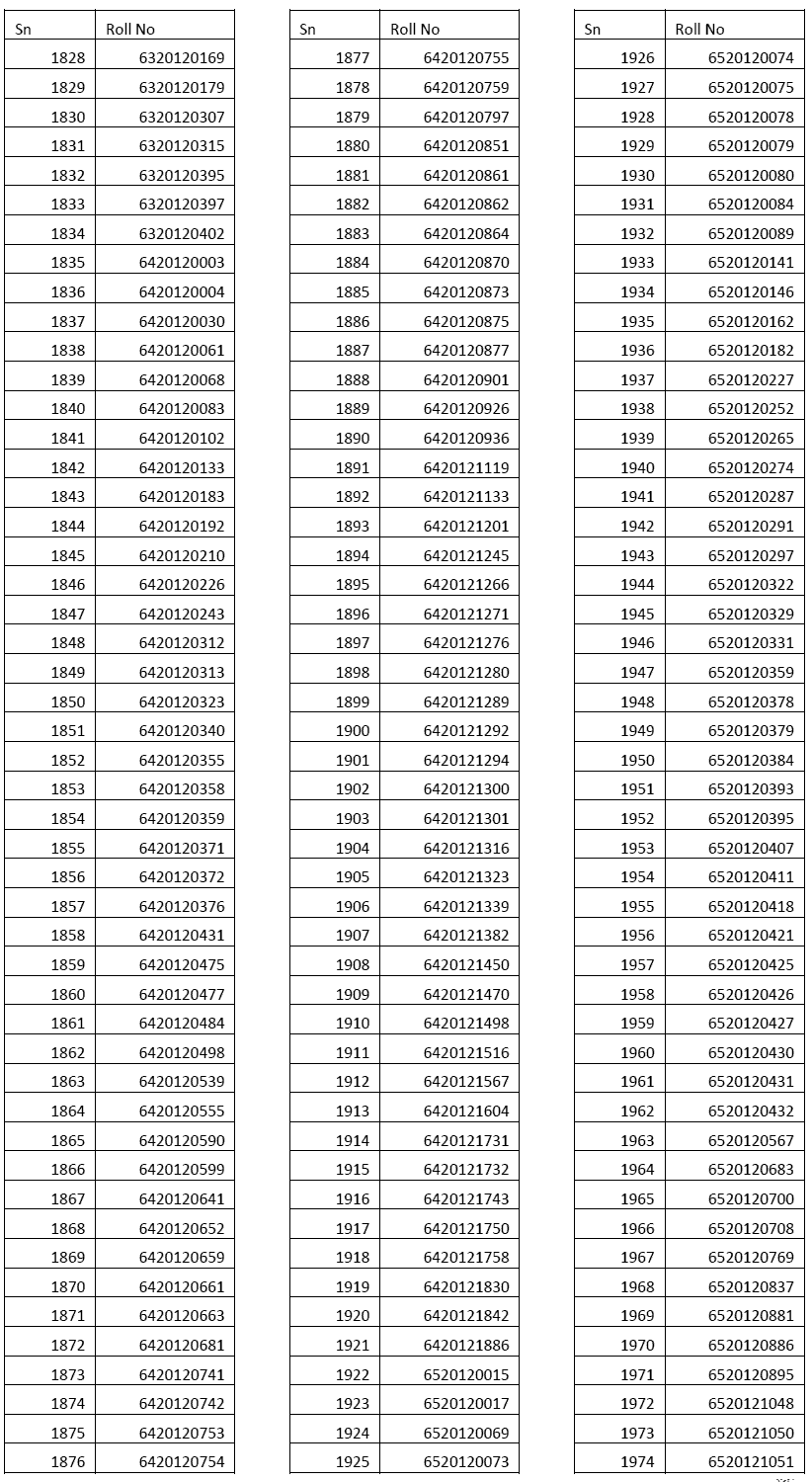 | Sn | Roll No |
|---|---|
| 1828 | 6320120169 |
| 1829 | 6320120179 |
| 1830 | 6320120307 |
| 1831 | 6320120315 |
| 1832 | 6320120395 |
| 1833 | 6320120397 |
| 1834 | 6320120402 |
| 1835 | 6420120003 |
| 1836 | 6420120004 |
| 1837 | 6420120030 |
| 1838 | 6420120061 |
| 1839 | 6420120068 |
| 1840 | 6420120083 |
| 1841 | 6420120102 |
| 1842 | 6420120133 |
| 1843 | 6420120183 |
| 1844 | 6420120192 |
| 1845 | 6420120210 |
| 1846 | 6420120226 |
| 1847 | 6420120243 |
| 1848 | 6420120312 |
| 1849 | 6420120313 |
| 1850 | 6420120323 |
| 1851 | 6420120340 |
| 1852 | 6420120355 |
| 1853 | 6420120358 |
| 1854 | 6420120359 |
| 1855 | 6420120371 |
| 1856 | 6420120372 |
| 1857 | 6420120376 |
| 1858 | 6420120431 |
| 1859 | 6420120475 |
| 1860 | 6420120477 |
| 1861 | 6420120484 |
| 1862 | 6420120498 |
| 1863 | 6420120539 |
| 1864 | 6420120555 |
| 1865 | 6420120590 |
| 1866 | 6420120599 |
| 1867 | 6420120641 |
| 1868 | 6420120652 |
| 1869 | 6420120659 |
| 1870 | 6420120661 |
| 1871 | 6420120663 |
| 1872 | 6420120681 |
| 1873 | 6420120741 |
| 1874 | 6420120742 |
| 1875 | 6420120753 |
| 1876 | 6420120754 |

| Sn | Roll No |
|---|---|
| 1877 | 6420120755 |
| 1878 | 6420120759 |
| 1879 | 6420120797 |
| 1880 | 6420120851 |
| 1881 | 6420120861 |
| 1882 | 6420120862 |
| 1883 | 6420120864 |
| 1884 | 6420120870 |
| 1885 | 6420120873 |
| 1886 | 6420120875 |
| 1887 | 6420120877 |
| 1888 | 6420120901 |
| 1889 | 6420120926 |
| 1890 | 6420120936 |
| 1891 | 6420121119 |
| 1892 | 6420121133 |
| 1893 | 6420121201 |
| 1894 | 6420121245 |
| 1895 | 6420121266 |
| 1896 | 6420121271 |
| 1897 | 6420121276 |
| 1898 | 6420121280 |
| 1899 | 6420121289 |
| 1900 | 6420121292 |
| 1901 | 6420121294 |
| 1902 | 6420121300 |
| 1903 | 6420121301 |
| 1904 | 6420121316 |
| 1905 | 6420121323 |
| 1906 | 6420121339 |
| 1907 | 6420121382 |
| 1908 | 6420121450 |
| 1909 | 6420121470 |
| 1910 | 6420121498 |
| 1911 | 6420121516 |
| 1912 | 6420121567 |
| 1913 | 6420121604 |
| 1914 | 6420121731 |
| 1915 | 6420121732 |
| 1916 | 6420121743 |
| 1917 | 6420121750 |
| 1918 | 6420121758 |
| 1919 | 6420121830 |
| 1920 | 6420121842 |
| 1921 | 6420121886 |
| 1922 | 6520120015 |
| 1923 | 6520120017 |
| 1924 | 6520120069 |
| 1925 | 6520120073 |

| Sn | Roll No |
|---|---|
| 1926 | 6520120074 |
| 1927 | 6520120075 |
| 1928 | 6520120078 |
| 1929 | 6520120079 |
| 1930 | 6520120080 |
| 1931 | 6520120084 |
| 1932 | 6520120089 |
| 1933 | 6520120141 |
| 1934 | 6520120146 |
| 1935 | 6520120162 |
| 1936 | 6520120182 |
| 1937 | 6520120227 |
| 1938 | 6520120252 |
| 1939 | 6520120265 |
| 1940 | 6520120274 |
| 1941 | 6520120287 |
| 1942 | 6520120291 |
| 1943 | 6520120297 |
| 1944 | 6520120322 |
| 1945 | 6520120329 |
| 1946 | 6520120331 |
| 1947 | 6520120359 |
| 1948 | 6520120378 |
| 1949 | 6520120379 |
| 1950 | 6520120384 |
| 1951 | 6520120393 |
| 1952 | 6520120395 |
| 1953 | 6520120407 |
| 1954 | 6520120411 |
| 1955 | 6520120418 |
| 1956 | 6520120421 |
| 1957 | 6520120425 |
| 1958 | 6520120426 |
| 1959 | 6520120427 |
| 1960 | 6520120430 |
| 1961 | 6520120431 |
| 1962 | 6520120432 |
| 1963 | 6520120567 |
| 1964 | 6520120683 |
| 1965 | 6520120700 |
| 1966 | 6520120708 |
| 1967 | 6520120769 |
| 1968 | 6520120837 |
| 1969 | 6520120881 |
| 1970 | 6520120886 |
| 1971 | 6520120895 |
| 1972 | 6520121048 |
| 1973 | 6520121050 |
| 1974 | 6520121051 |